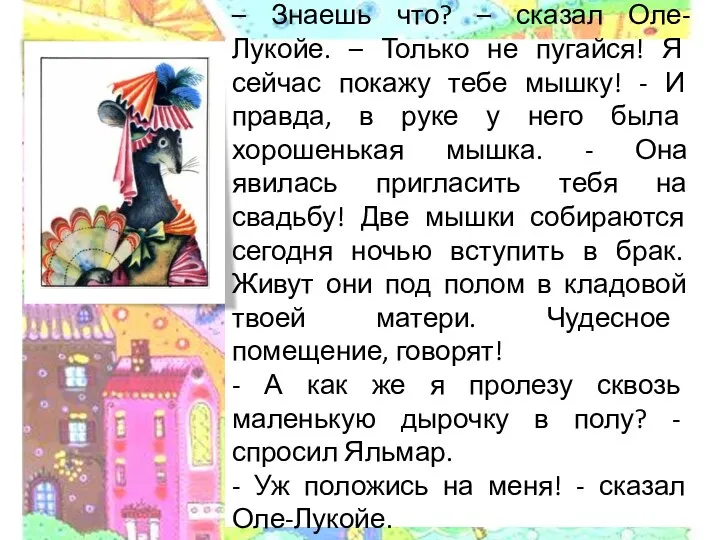 – Знаешь что? – сказал Оле-Лукойе. – Только не пугайся! Я сейчас покажу тебе мышку! - И правда, в руке у него была хорошенькая мышка. - Она явилась пригласить тебя на свадьбу! Две мышки собираются сегодня ночью вступить в брак. Живут они под полом в кладовой твоей матери. Чудесное помещение, говорят!
- А как же я пролезу сквозь маленькую дырочку в полу? - спросил Яльмар.
- Уж положись на меня! - сказал Оле-Лукойе.